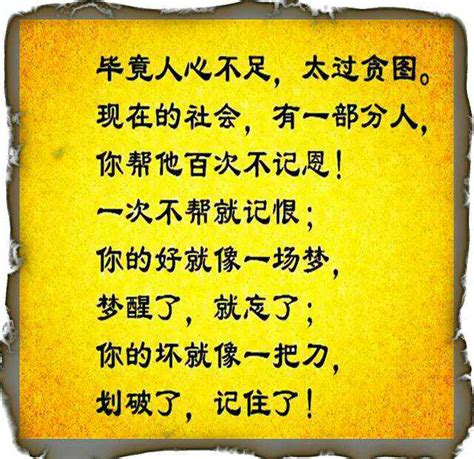 毕竟人心不足，太过贪图。
现在的社会，有一部分人，
你帮他百次不记恩！
一次不帮就记恨；
你的好就像一场梦，
梦醒了，就忘了；
你的坏就像一把刀，
划破了，记住了！